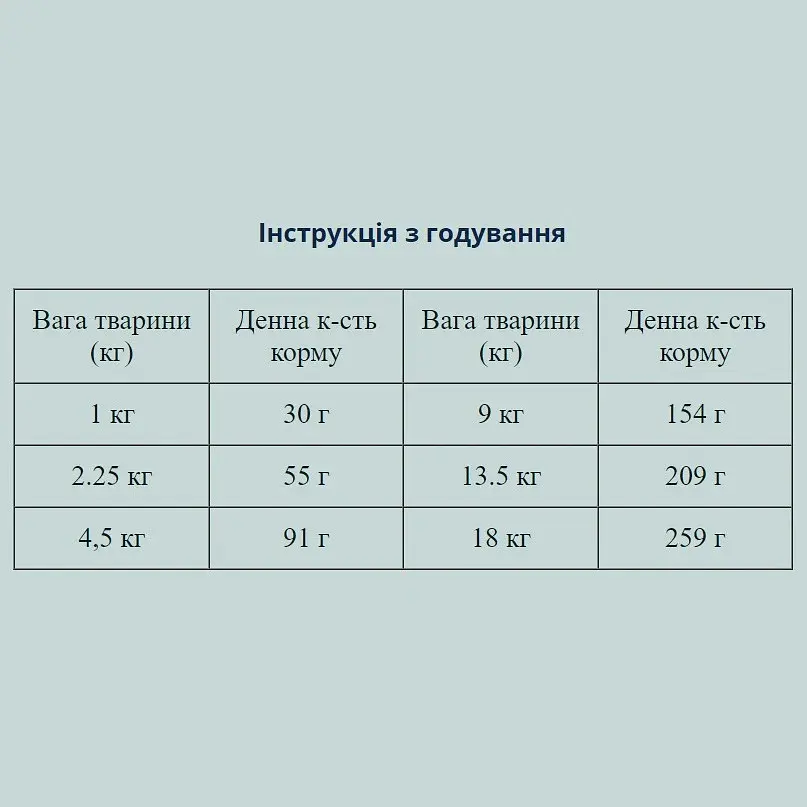 Інструкція з годування

| Вага тварини (кг) | Денна к-сть корму | Вага тварини (кг) | Денна к-сть корму |
|---|---|---|---|
| 1 кг | 30 г | 9 кг | 154 г |
| 2.25 кг | 55 г | 13.5 кг | 209 г |
| 4,5 кг | 91 г | 18 кг | 259 г |